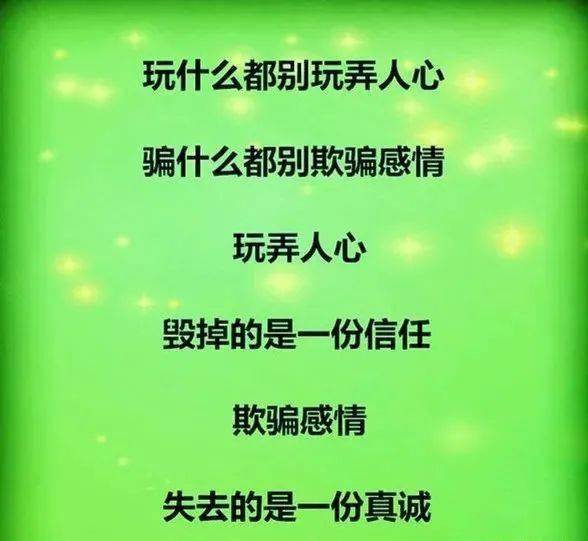 玩什么都别玩弄人心

骗什么都别欺骗感情

玩弄人心

毁掉的是一份信任

欺骗感情

失去的是一份真诚